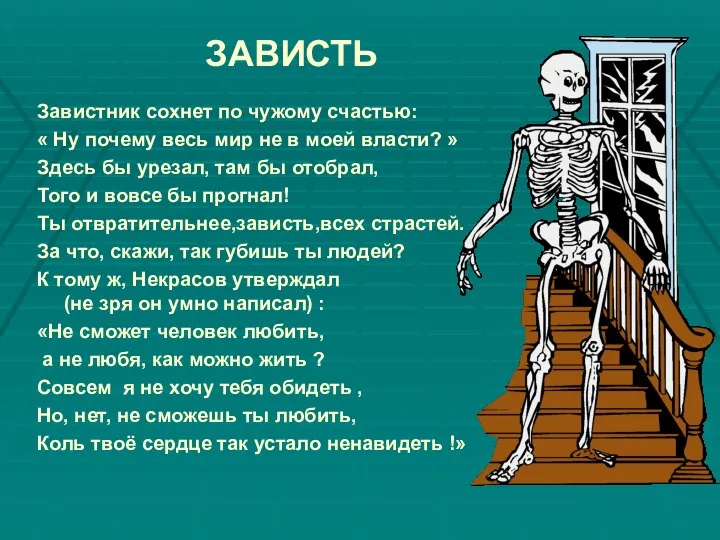 ЗАВИСТЬ

Завистник сохнет по чужому счастью:
« Ну почему весь мир не в моей власти? »
Здесь бы урезал, там бы отобрал,
Того и вовсе бы прогнал!
Ты отвратительнее,зависть,всех страстей.
За что, скажи, так губишь ты людей?
К тому ж, Некрасов утверждал
(не зря он умно написал) :
«Не сможет человек любить,
а не любя, как можно жить ?
Совсем я не хочу тебя обидеть ,
Но, нет, не сможешь ты любить,
Коль твоё сердце так устало ненавидеть !»